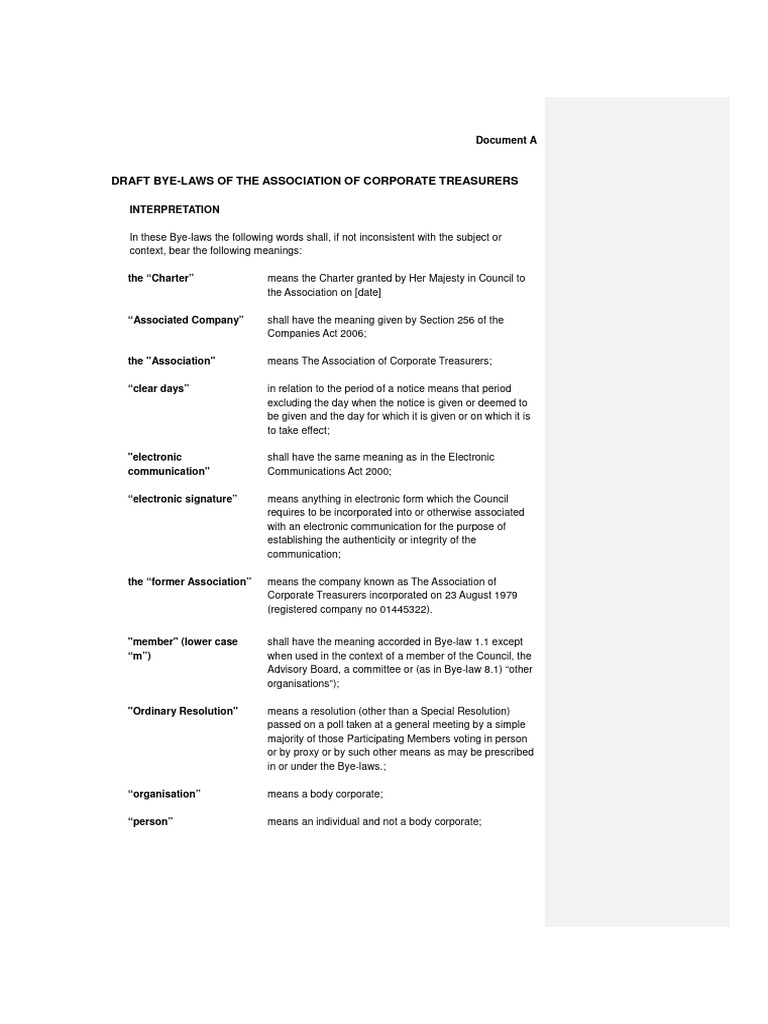 Document A

DRAFT BYE-LAWS OF THE ASSOCIATION OF CORPORATE TREASURERS

INTERPRETATION

In these Bye-laws the following words shall, if not inconsistent with the subject or context, bear the following meanings:

| | |
|---|---|
| the “Charter” | means the Charter granted by Her Majesty in Council to the Association on [date] |
| “Associated Company” | shall have the meaning given by Section 256 of the Companies Act 2006; |
| the "Association" | means The Association of Corporate Treasurers; |
| “clear days” | in relation to the period of a notice means that period excluding the day when the notice is given or deemed to be given and the day for which it is given or on which it is to take effect; |
| "electronic communication" | shall have the same meaning as in the Electronic Communications Act 2000; |
| “electronic signature” | means anything in electronic form which the Council requires to be incorporated into or otherwise associated with an electronic communication for the purpose of establishing the authenticity or integrity of the communication; |
| the “former Association” | means the company known as The Association of Corporate Treasurers incorporated on 23 August 1979 (registered company no 01445322). |
| "member" (lower case “m”) | shall have the meaning accorded in Bye-law 1.1 except when used in the context of a member of the Council, the Advisory Board, a committee or (as in Bye-law 8.1) “other organisations“); |
| "Ordinary Resolution" | means a resolution (other than a Special Resolution) passed on a poll taken at a general meeting by a simple majority of those Participating Members voting in person or by proxy or by such other means as may be prescribed in or under the Bye-laws.; |
| “organisation” | means a body corporate; |
| “person” | means an individual and not a body corporate; |